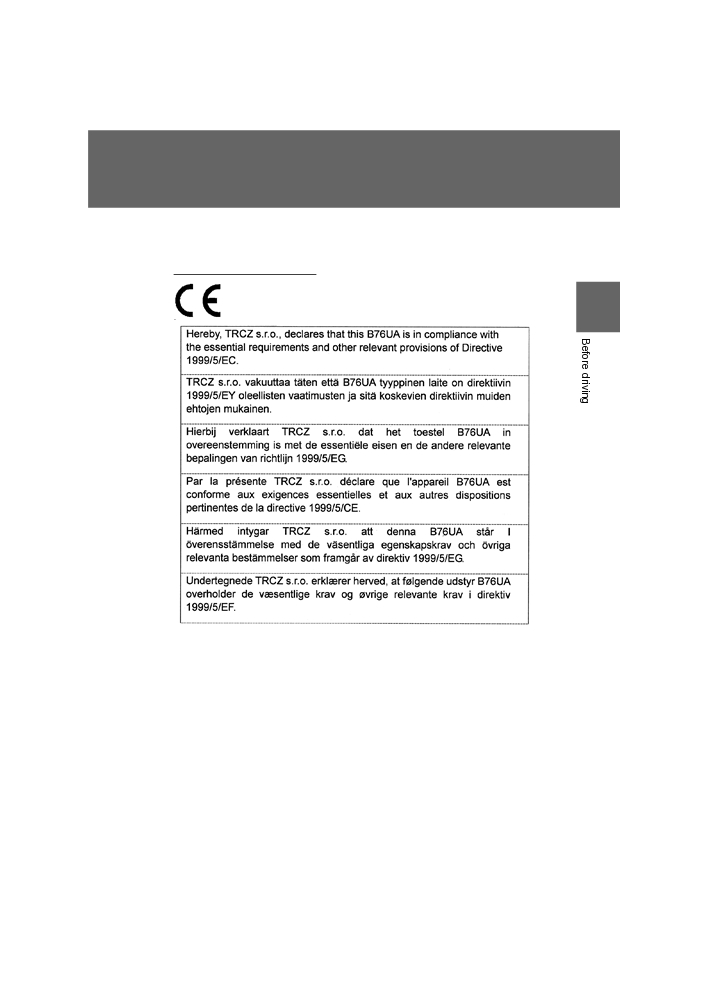 CE

Hereby, TRCZ s.r.o., declares that this B76UA is in compliance with the essential requirements and other relevant provisions of Directive 1999/5/EC.

TRCZ s.r.o. vakuuttaa täten että B76UA tyyppinen laite on direktiivin 1999/5/EY oleellisten vaatimusten ja sitä koskevien direktiivin muiden ehtojen mukainen.

Hierbij verklaart TRCZ s.r.o. dat het toestel B76UA in overeenstemming is met de essentiële eisen en de andere relevante bepalingen van richtlijn 1999/5/EG.

Par la présente TRCZ s.r.o. déclare que l'appareil B76UA est conforme aux exigences essentielles et aux autres dispositions pertinentes de la directive 1999/5/CE.

Härmed intygar TRCZ s.r.o. att denna B76UA står I överensstämmelse med de väsentliga egenskapskrav och övriga relevanta bestämmelser som framgår av direktiv 1999/5/EG.

Undertegnede TRCZ s.r.o. erklærer herved, at følgende udstyr B76UA overholder de væsentlige krav og øvrige relevante krav i direktiv 1999/5/EF.

Before driving